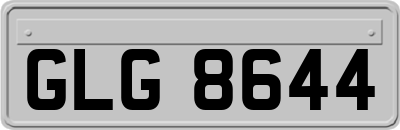 GLG 8644